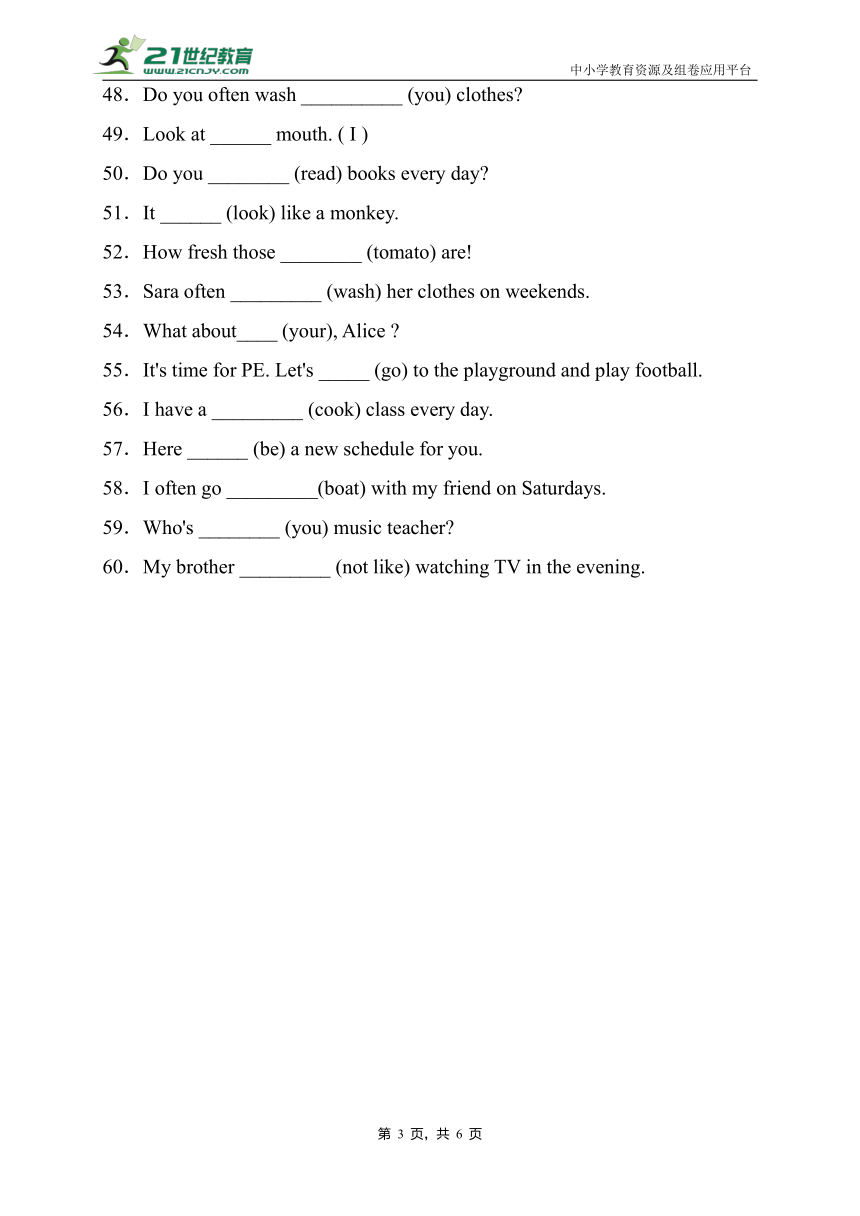 21世纪教育
www.21cnjy.com

中小学教育资源及组卷应用平台

48．Do you often wash __________ (you) clothes?

49．Look at ______ mouth. ( I )

50．Do you ________ (read) books every day?

51．It ______ (look) like a monkey.

52．How fresh those ________ (tomato) are!

53．Sara often _________ (wash) her clothes on weekends.

54．What about____ (your), Alice ?

55．It's time for PE. Let's _____ (go) to the playground and play football.

56．I have a _________ (cook) class every day.

57．Here ______ (be) a new schedule for you.

58．I often go _________(boat) with my friend on Saturdays.

59．Who's ________ (you) music teacher?

60．My brother _________ (not like) watching TV in the evening.

第 3 页，共 6 页